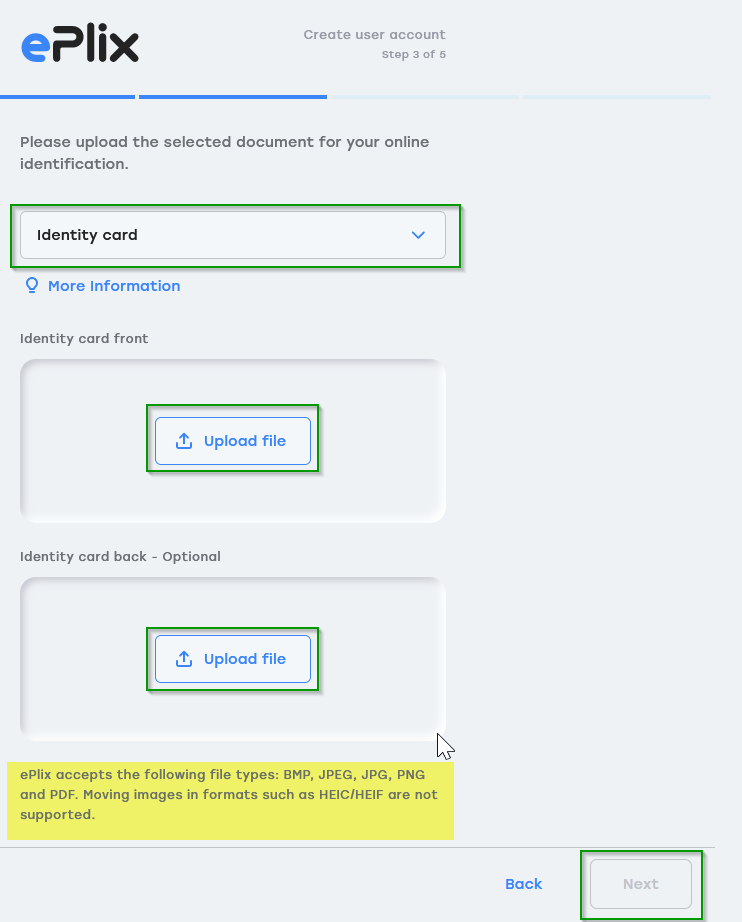 ePlix

Create user account
Step 3 of 5

Please upload the selected document for your online identification.

Identity card

More Information

Identity card front

Upload file

Identity card back - Optional

Upload file

ePlix accepts the following file types: BMP, JPEG, JPG, PNG and PDF. Moving images in formats such as HEIC/HEIF are not supported.

Back

Next